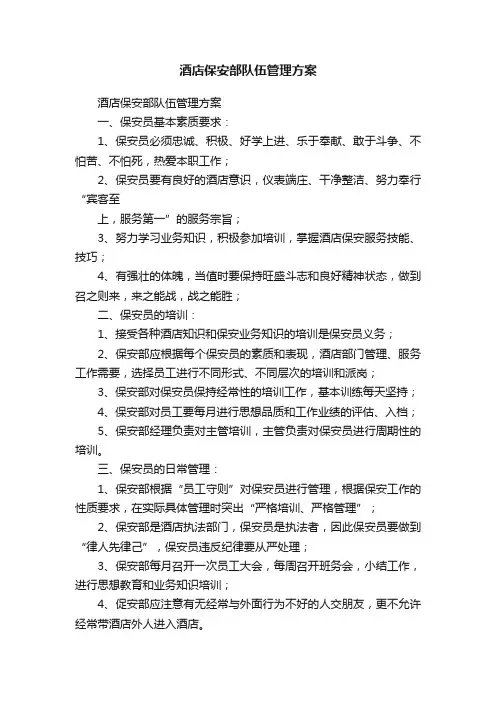 酒店保安部队伍管理方案

酒店保安部队伍管理方案

一、保安员基本素质要求：

1、保安员必须忠诚、积极、好学上进、乐于奉献、敢于斗争、不怕苦、不怕死，热爱本职工作；

2、保安员要有良好的酒店意识，仪表端庄、干净整洁、努力奉行“宾客至

上，服务第一”的服务宗旨；

3、努力学习业务知识，积极参加培训，掌握酒店保安服务技能、技巧；

4、有强壮的体魄，当值时要保持旺盛斗志和良好精神状态，做到召之则来，来之能战，战之能胜；

二、保安员的培训：

1、接受各种酒店知识和保安业务知识的培训是保安员义务；

2、保安部应根据每个保安员的素质和表现，酒店部门管理、服务工作需要，选择员工进行不同形式、不同层次的培训和派岗；

3、保安部对保安员保持经常性的培训工作，基本训练每天坚持；

4、保安部对员工要每月进行思想品质和工作业绩的评估、入档；

5、保安部经理负责对主管培训，主管负责对保安员进行周期性的培训。

三、保安员的日常管理：

1、保安部根据“员工守则”对保安员进行管理，根据保安工作的性质要求，在实际具体管理时突出“严格培训、严格管理”；

2、保安部是酒店执法部门，保安员是执法者，因此保安员要做到“律人先律己”，保安员违反纪律要从严处理；

3、保安部每月召开一次员工大会，每周召开班务会，小结工作，进行思想教育和业务知识培训；

4、促安部应注意有无经常与外面行为不好的人交朋友，更不允许经常带酒店外人进入酒店。